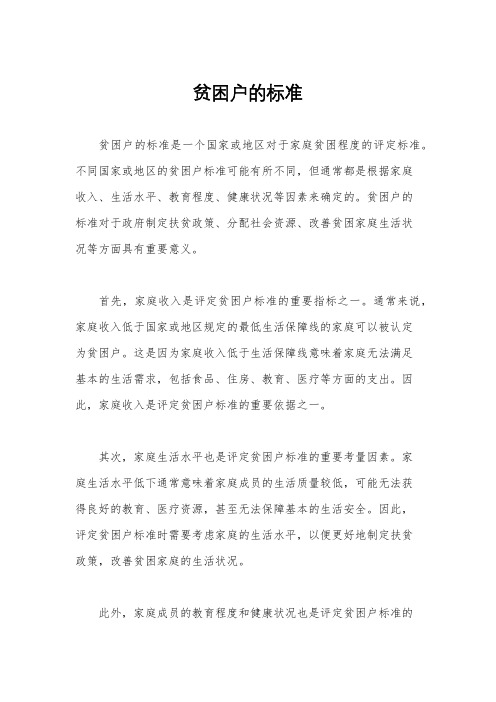 贫困户的标准

贫困户的标准是一个国家或地区对于家庭贫困程度的评定标准。不同国家或地区的贫困户标准可能有所不同，但通常都是根据家庭收入、生活水平、教育程度、健康状况等因素来确定的。贫困户的标准对于政府制定扶贫政策、分配社会资源、改善贫困家庭生活状况等方面具有重要意义。

首先，家庭收入是评定贫困户标准的重要指标之一。通常来说，家庭收入低于国家或地区规定的最低生活保障线的家庭可以被认定为贫困户。这是因为家庭收入低于生活保障线意味着家庭无法满足基本的生活需求，包括食品、住房、教育、医疗等方面的支出。因此，家庭收入是评定贫困户标准的重要依据之一。

其次，家庭生活水平也是评定贫困户标准的重要考量因素。家庭生活水平低下通常意味着家庭成员的生活质量较低，可能无法获得良好的教育、医疗资源，甚至无法保障基本的生活安全。因此，评定贫困户标准时需要考虑家庭的生活水平，以便更好地制定扶贫政策，改善贫困家庭的生活状况。

此外，家庭成员的教育程度和健康状况也是评定贫困户标准的